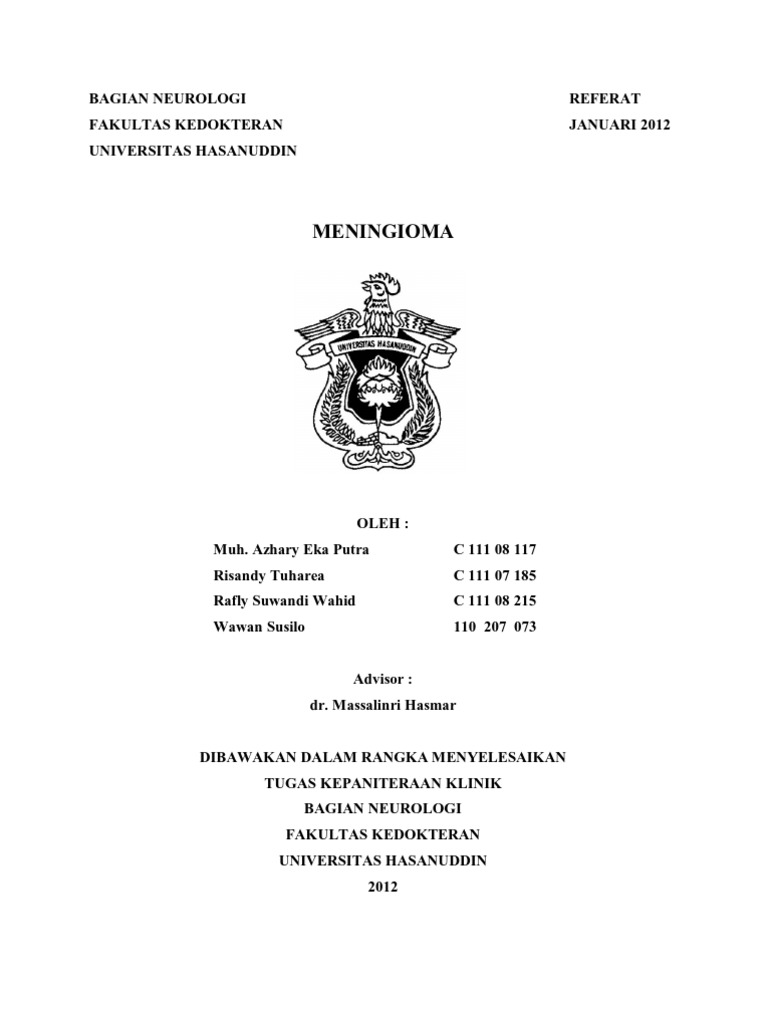 BAGIAN NEUROLOGI
FAKULTAS KEDOKTERAN
UNIVERSITAS HASANUDDIN

REFERAT
JANUARI 2012

MENINGIOMA

UNIVERSITAS HASANUDDIN

OLEH :

| | |
|---|---|
| Muh. Azhary Eka Putra | C 111 08 117 |
| Risandy Tuharea | C 111 07 185 |
| Rafly Suwandi Wahid | C 111 08 215 |
| Wawan Susilo | 110 207 073 |

Advisor :
dr. Massalinri Hasmar

DIBAWAKAN DALAM RANGKA MENYELESAIKAN
TUGAS KEPANITERAAN KLINIK
BAGIAN NEUROLOGI
FAKULTAS KEDOKTERAN
UNIVERSITAS HASANUDDIN
2012